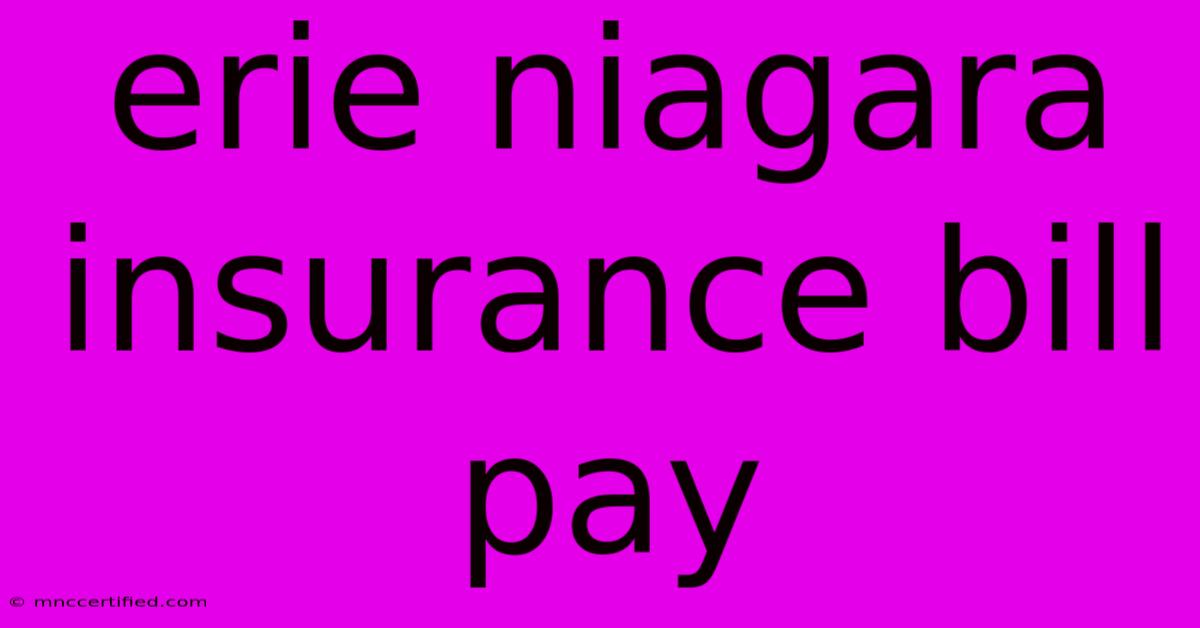 erie niagara insurance bill pay

© mnccertified.com